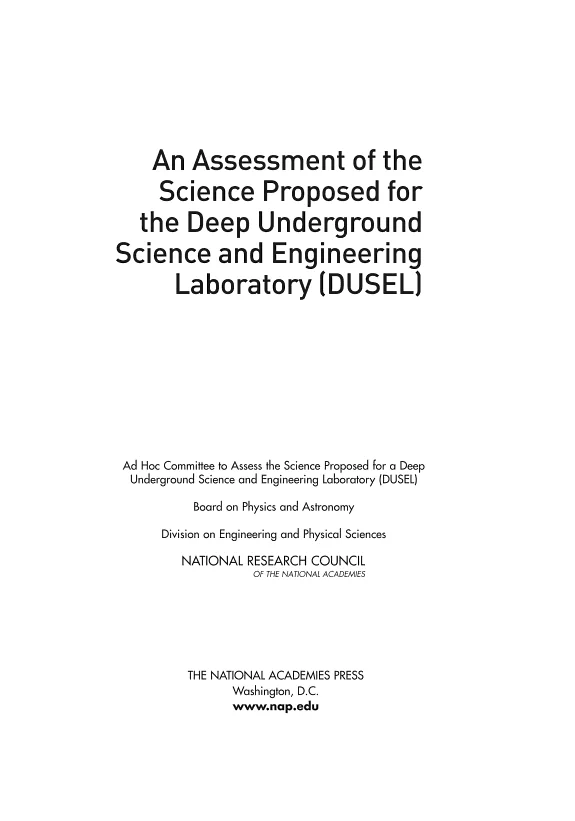 An Assessment of the Science Proposed for the Deep Underground Science and Engineering Laboratory (DUSEL)

Ad Hoc Committee to Assess the Science Proposed for a Deep Underground Science and Engineering Laboratory (DUSEL)

Board on Physics and Astronomy

Division on Engineering and Physical Sciences

NATIONAL RESEARCH COUNCIL
OF THE NATIONAL ACADEMIES

THE NATIONAL ACADEMIES PRESS
Washington, D.C.
www.nap.edu